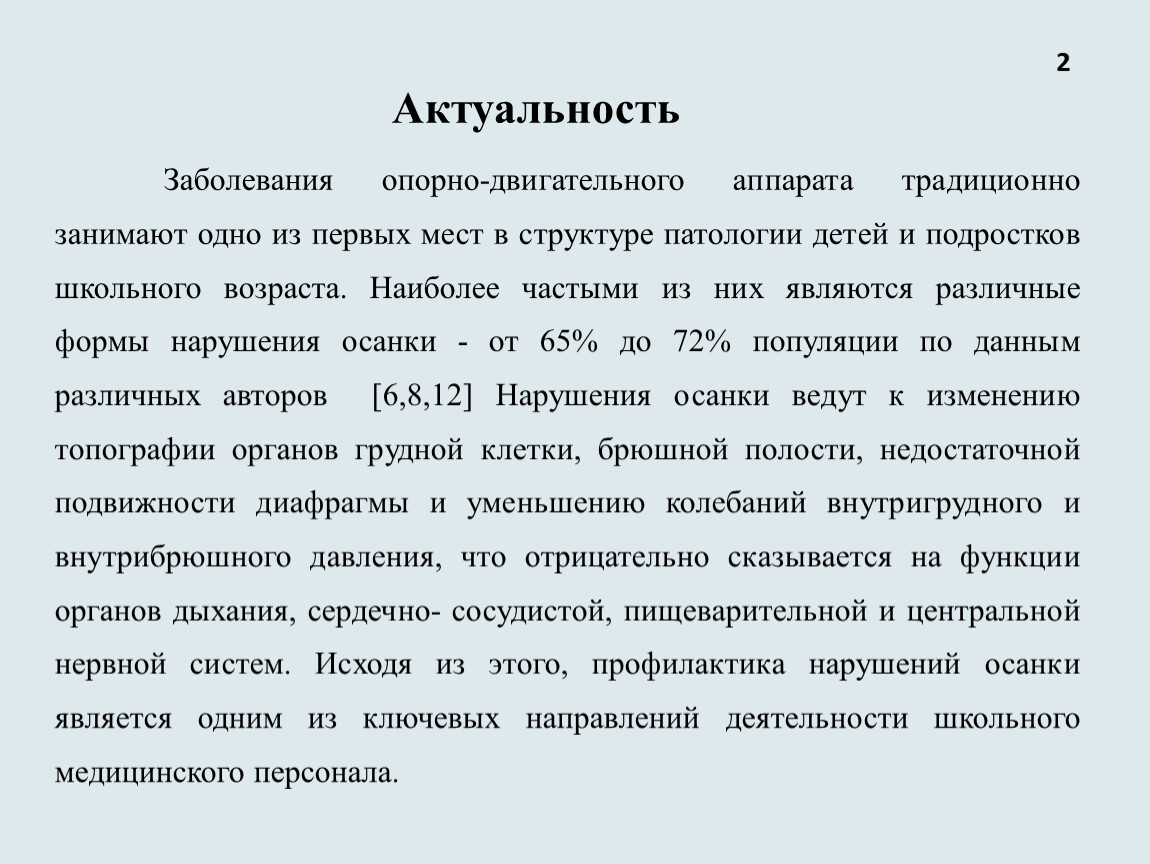 2

Актуальность

Заболевания опорно-двигательного аппарата традиционно занимают одно из первых мест в структуре патологии детей и подростков школьного возраста. Наиболее частыми из них являются различные формы нарушения осанки - от 65% до 72% популяции по данным различных авторов [6,8,12] Нарушения осанки ведут к изменению топографии органов грудной клетки, брюшной полости, недостаточной подвижности диафрагмы и уменьшению колебаний внутригрудного и внутрибрюшного давления, что отрицательно сказывается на функции органов дыхания, сердечно- сосудистой, пищеварительной и центральной нервной систем. Исходя из этого, профилактика нарушений осанки является одним из ключевых направлений деятельности школьного медицинского персонала.